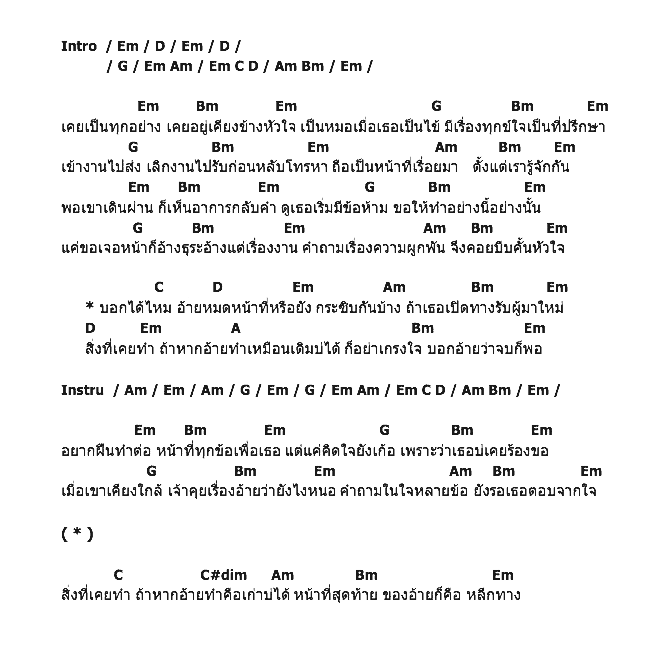 Intro / Em / D / Em / D /
/ G / Em Am / Em C D / Am Bm / Em /

Em Bm Em G Bm Em
เคยเป็นทุกอย่าง เคยอยู่เคียงข้างหัวใจ เป็นหมอเมื่อเธอเป็นไข้ มีเรื่องทุกข์ใจเป็นที่ปรึกษา
G Bm Em Am Bm Em
เข้างานไปส่ง เลิกงานไปรับก่อนหลับโทรหา ถือเป็นหน้าที่เรื่อยมา ตั้งแต่เรารู้จักกัน
Em Bm Em G Bm Em
พอเขาเดินผ่าน ก็เห็นอาการกลับคำ ดูเธอเริ่มมีข้อห้าม ขอให้ทำอย่างนี้อย่างนั้น
G Bm Em Am Bm Em
แค่ขอเจอหน้าก็อ้างธุระอ้างแต่เรื่องงาน คำถามเรื่องความผูกพัน จึงคอยบีบคั้นหัวใจ

C D Em Am Bm Em
* บอกได้ไหม อ้ายหมดหน้าที่หรือยัง กระซิบกันบ้าง ถ้าเธอเปิดทางรับผู้มาใหม่
D Em A Bm Em
สิ่งที่เคยทำ ถ้าหากอ้ายทำเหมือนเดิมบ่ได้ ก็อย่าเกรงใจ บอกอ้ายว่าจบก็พอ

Instru / Am / Em / Am / G / Em / G / Em Am / Em C D / Am Bm / Em /

Em Bm Em G Bm Em
อยากฝืนทำต่อ หน้าที่ทุกข้อเพื่อเธอ แต่แค่คิดใจยังเก้อ เพราะว่าเธอบ่เคยร้องขอ
G Bm Em Am Bm Em
เมื่อเขาเคียงใกล้ เจ้าคุยเรื่องอ้ายว่ายังไงหนอ คำถามในใจหลายข้อ ยังรอเธอตอบจากใจ

( * )

C C#dim Am Bm Em
สิ่งที่เคยทำ ถ้าหากอ้ายทำคือเก่าบ่ได้ หน้าที่สุดท้าย ของอ้ายก็คือ หลีกทาง